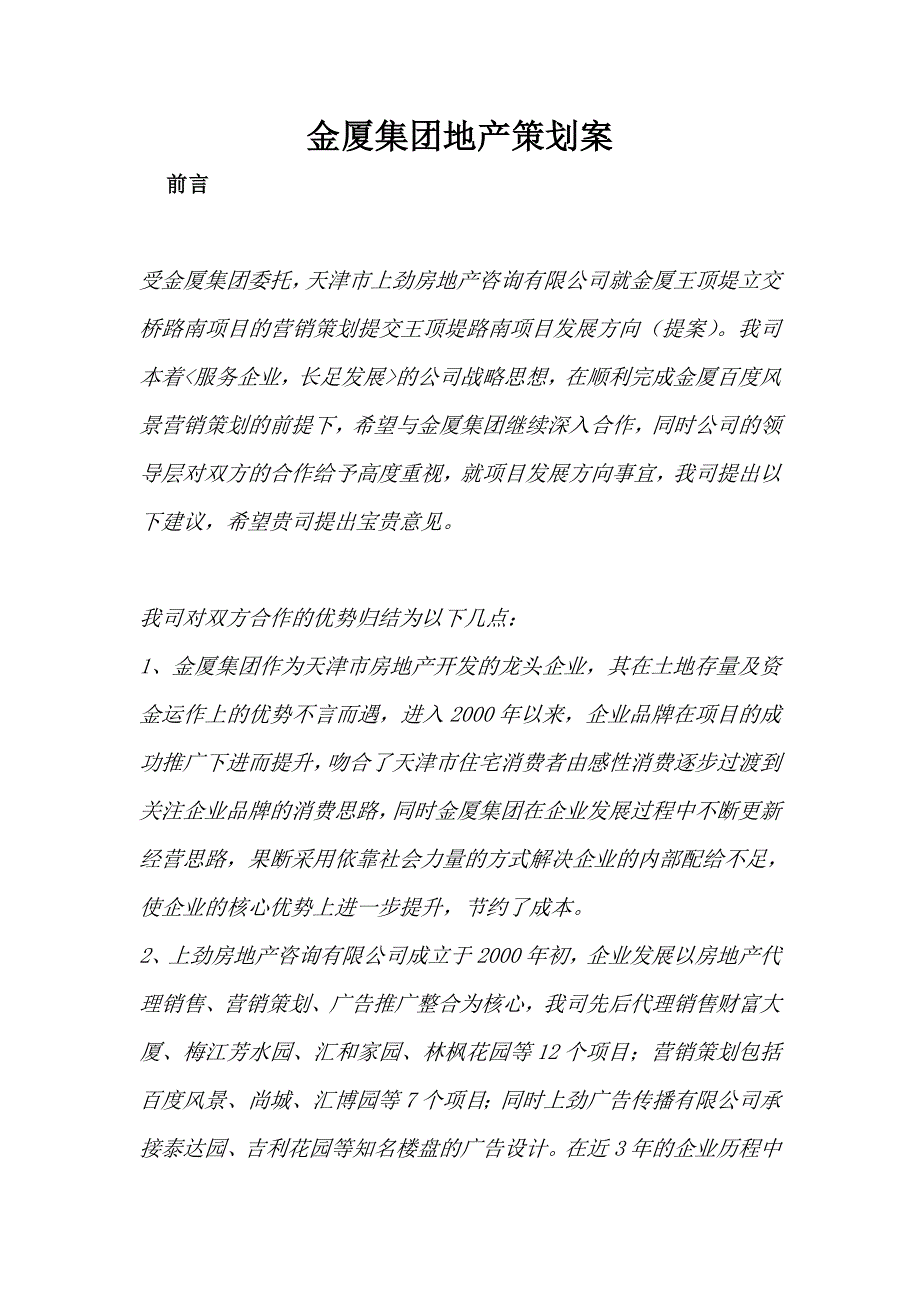 金厦集团地产策划案

前言

受金厦集团委托，天津市上劲房地产咨询有限公司就金厦王顶堤立交桥路南项目的营销策划提交王顶堤路南项目发展方向（提案）。我司本着<服务企业，长足发展>的公司战略思想，在顺利完成金厦百度风景营销策划的前提下，希望与金厦集团继续深入合作，同时公司的领导层对双方的合作给予高度重视，就项目发展方向事宜，我司提出以下建议，希望贵司提出宝贵意见。

我司对双方合作的优势归结为以下几点：

1、金厦集团作为天津市房地产开发的龙头企业，其在土地存量及资金运作上的优势不言而遇，进入2000年以来，企业品牌在项目的成功推广下进而提升，吻合了天津市住宅消费者由感性消费逐步过渡到关注企业品牌的消费思路，同时金厦集团在企业发展过程中不断更新经营思路，果断采用依靠社会力量的方式解决企业的内部配给不足，使企业的核心优势上进一步提升，节约了成本。

2、上劲房地产咨询有限公司成立于2000年初，企业发展以房地产代理销售、营销策划、广告推广整合为核心，我司先后代理销售财富大厦、梅江芳水园、汇和家园、林枫花园等12个项目；营销策划包括百度风景、尚城、汇博园等7个项目；同时上劲广告传播有限公司承接泰达园、吉利花园等知名楼盘的广告设计。在近3年的企业历程中